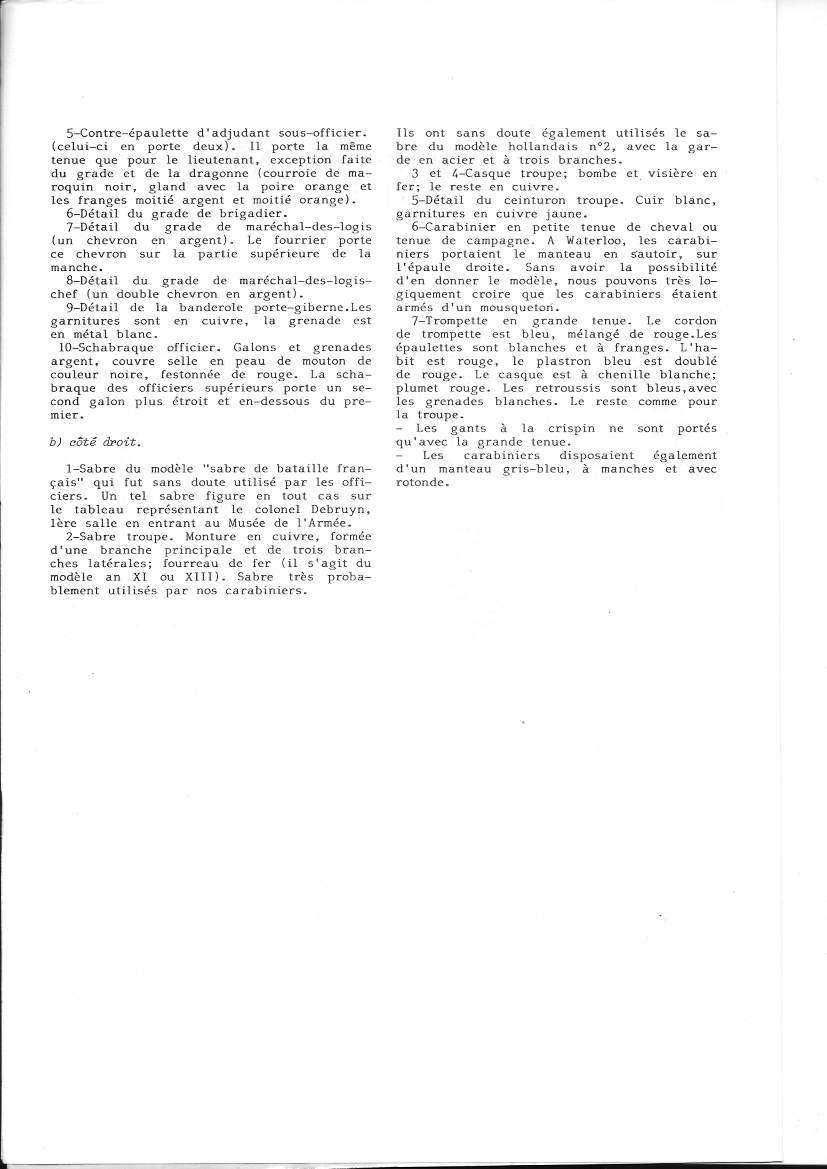 5-Contre-épaulette d'adjudant sous-officier. (celui-ci en porte deux). Il porte la même tenue que pour le lieutenant, exception faite du grade et de la dragonne (courroie de maroquin noir, gland avec la poire orange et les franges moitié argent et moitié orange).

6-Détail du grade de brigadier.

7-Détail du grade de maréchal-des-logis (un chevron en argent). Le fourrier porte ce chevron sur la partie supérieure de la manche.

8-Détail du grade de maréchal-des-logis-chef (un double chevron en argent).

9-Détail de la banderole porte-giberne.Les garnitures sont en cuivre, la grenade est en métal blanc.

10-Schabraque officier. Galons et grenades argent, couvre selle en peau de mouton de couleur noire, festonnée de rouge. La schabraque des officiers supérieurs porte un second galon plus étroit et en-dessous du premier.

b) côté droit.

1-Sabre du modèle "sabre de bataille français" qui fut sans doute utilisé par les officiers. Un tel sabre figure en tout cas sur le tableau représentant le colonel Debruyn, 1ère salle en entrant au Musée de l'Armée.

2-Sabre troupe. Monture en cuivre, formée d'une branche principale et de trois branches latérales; fourreau de fer (il s'agit du modèle an XI ou XIII). Sabre très probablement utilisés par nos carabiniers.

Ils ont sans doute également utilisés le sabre du modèle hollandais n°2, avec la garde en acier et à trois branches.

3 et 4-Casque troupe; bombe et visière en fer; le reste en cuivre.

5-Détail du ceinturon troupe. Cuir blanc, garnitures en cuivre jaune.

6-Carabinier en petite tenue de cheval ou tenue de campagne. A Waterloo, les carabiniers portaient le manteau en sautoir, sur l'épaule droite. Sans avoir la possibilité d'en donner le modèle, nous pouvons très logiquement croire que les carabiniers étaient armés d'un mousqueton.

7-Trompette en grande tenue. Le cordon de trompette est bleu, mélangé de rouge.Les épaulettes sont blanches et à franges. L'habit est rouge, le plastron bleu est doublé de rouge. Le casque est à chenille blanche; plumet rouge. Les retroussis sont bleus,avec les grenades blanches. Le reste comme pour la troupe.

- Les gants à la crispin ne sont portés qu'avec la grande tenue.

- Les carabiniers disposaient également d'un manteau gris-bleu, à manches et avec rotonde.